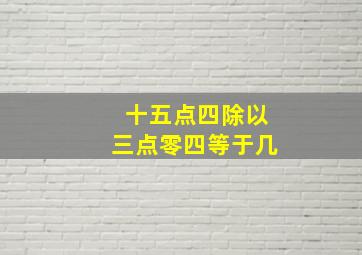 十五点四除以
三点零四等于几